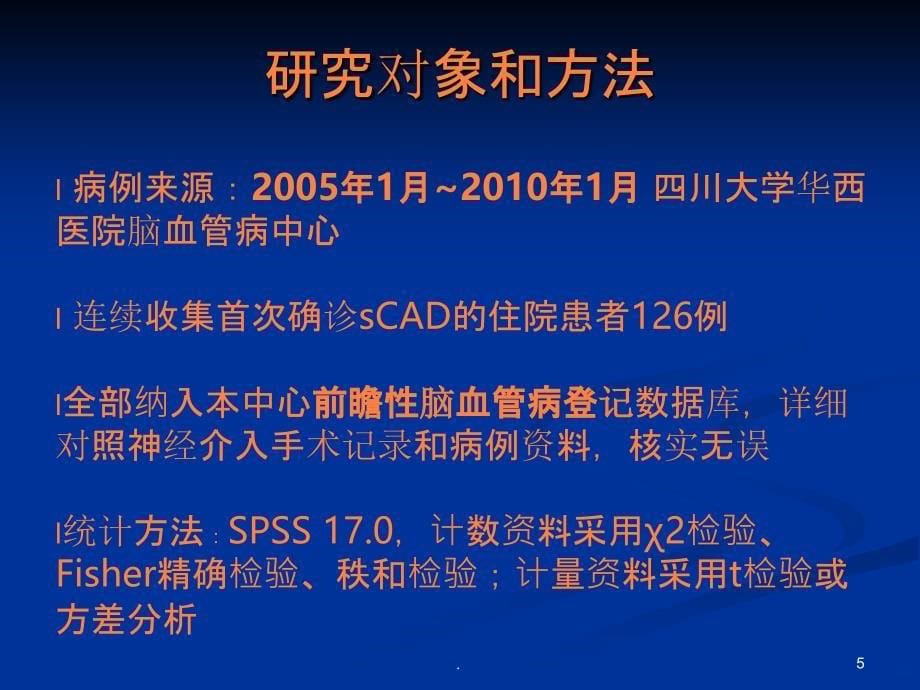 研究对象和方法

l 病例来源：2005年1月~2010年1月 四川大学华西医院脑血管病中心

l 连续收集首次确诊sCAD的住院患者126例

l全部纳入本中心前瞻性脑血管病登记数据库，详细对照神经介入手术记录和病例资料，核实无误

l统计方法：SPSS 17.0，计数资料采用χ2检验、Fisher精确检验、秩和检验；计量资料采用t检验或方差分析

.

5